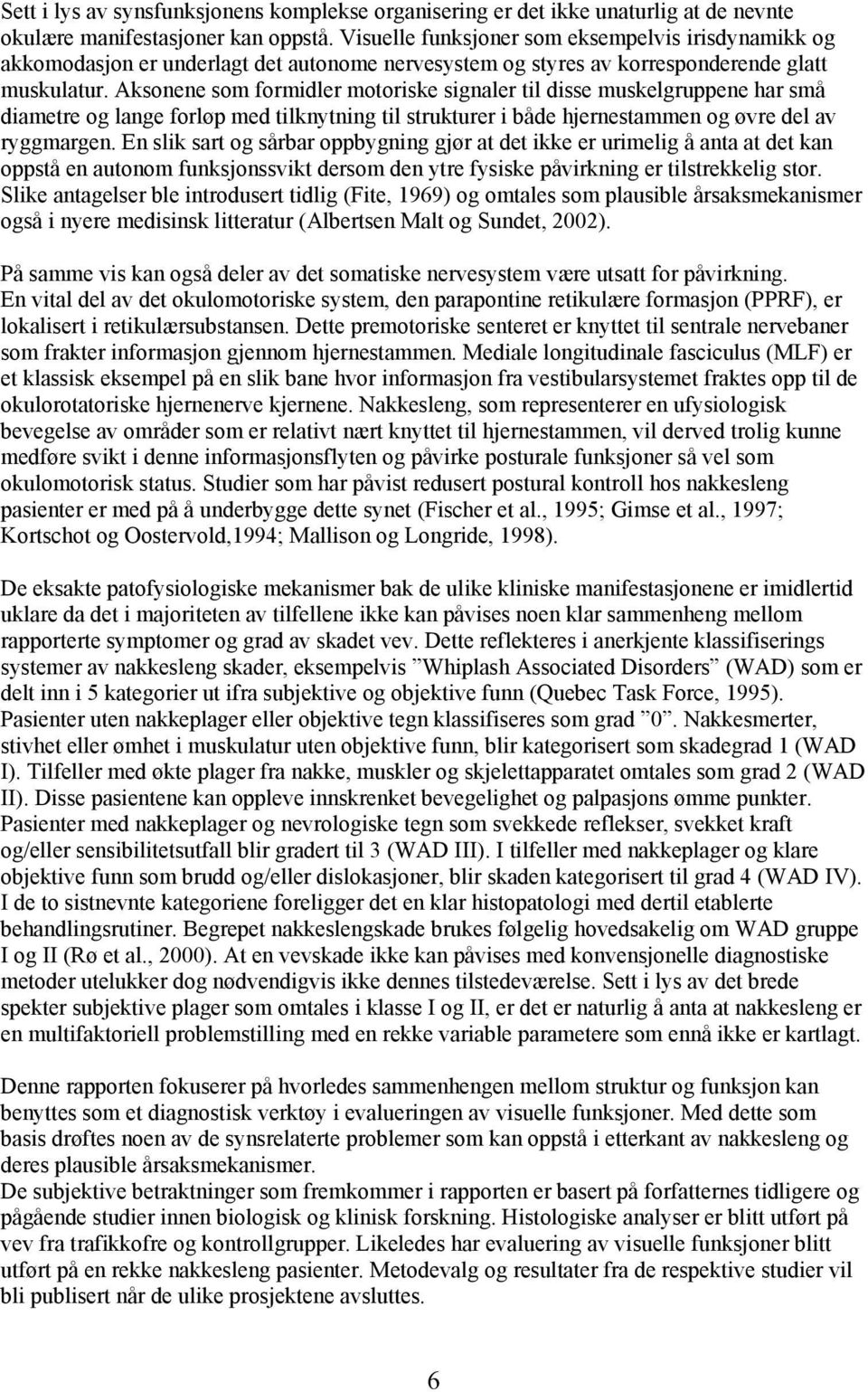 Sett i lys av synsfunksjonens komplekse organisering er det ikke unaturlig at de nevnte okulære manifestasjoner kan oppstå. Visuelle funksjoner som eksempelvis irisdynamikk og akkomodasjon er underlagt det autonome nervesystem og styres av korresponderende glatt muskulatur. Aksonene som formidler motoriske signaler til disse muskelgruppene har små diametre og lange forløp med tilknytning til strukturer i både hjernestammen og øvre del av ryggmargen. En slik sart og sårbar oppbygning gjør at det ikke er urimelig å anta at det kan oppstå en autonom funksjonssvikt dersom den ytre fysiske påvirkning er tilstrekkelig stor. Slike antagelser ble introdusert tidlig (Fite, 1969) og omtales som plausible årsaksmekanismer også i nyere medisinsk litteratur (Albertsen Malt og Sundet, 2002).

På samme vis kan også deler av det somatiske nervesystem være utsatt for påvirkning. En vital del av det okulomotoriske system, den parapontine retikulære formasjon (PPRF), er lokalisert i retikulærsubstansen. Dette premotoriske senteret er knyttet til sentrale nervebaner som frakter informasjon gjennom hjernestammen. Mediale longitudinale fasciculus (MLF) er et klassisk eksempel på en slik bane hvor informasjon fra vestibularsystemet fraktes opp til de okulorotatoriske hjernenerve kjernene. Nakkesleng, som representerer en ufysiologisk bevegelse av områder som er relativt nært knyttet til hjernestammen, vil derved trolig kunne medføre svikt i denne informasjonsflyten og påvirke posturale funksjoner så vel som okulomotorisk status. Studier som har påvist redusert postural kontroll hos nakkesleng pasienter er med på å underbygge dette synet (Fischer et al., 1995; Gimse et al., 1997; Kortschot og Oostervold,1994; Mallison og Longride, 1998).

De eksakte patofysiologiske mekanismer bak de ulike kliniske manifestasjonene er imidlertid uklare da det i majoriteten av tilfellene ikke kan påvises noen klar sammenheng mellom rapporterte symptomer og grad av skadet vev. Dette reflekteres i anerkjente klassifiserings systemer av nakkesleng skader, eksempelvis ”Whiplash Associated Disorders” (WAD) som er delt inn i 5 kategorier ut ifra subjektive og objektive funn (Quebec Task Force, 1995). Pasienter uten nakkeplager eller objektive tegn klassifiseres som grad ”0”. Nakkesmerter, stivhet eller ømhet i muskulatur uten objektive funn, blir kategorisert som skadegrad 1 (WAD I). Tilfeller med økte plager fra nakke, muskler og skjelettapparatet omtales som grad 2 (WAD II). Disse pasientene kan oppleve innskrenket bevegelighet og palpasjons ømme punkter. Pasienter med nakkeplager og nevrologiske tegn som svekkede reflekser, svekket kraft og/eller sensibilitetsutfall blir gradert til 3 (WAD III). I tilfeller med nakkeplager og klare objektive funn som brudd og/eller dislokasjoner, blir skaden kategorisert til grad 4 (WAD IV). I de to sistnevnte kategoriene foreligger det en klar histopatologi med dertil etablerte behandlingsrutiner. Begrepet nakkeslengskade brukes følgelig hovedsakelig om WAD gruppe I og II (Rø et al., 2000). At en vevskade ikke kan påvises med konvensjonelle diagnostiske metoder utelukker dog nødvendigvis ikke dennes tilstedeværelse. Sett i lys av det brede spekter subjektive plager som omtales i klasse I og II, er det er naturlig å anta at nakkesleng er en multifaktoriell problemstilling med en rekke variable parametere som ennå ikke er kartlagt.

Denne rapporten fokuserer på hvorledes sammenhengen mellom struktur og funksjon kan benyttes som et diagnostisk verktøy i evalueringen av visuelle funksjoner. Med dette som basis drøftes noen av de synsrelaterte problemer som kan oppstå i etterkant av nakkesleng og deres plausible årsaksmekanismer.
De subjektive betraktninger som fremkommer i rapporten er basert på forfatternes tidligere og pågående studier innen biologisk og klinisk forskning. Histologiske analyser er blitt utført på vev fra trafikkofre og kontrollgrupper. Likeledes har evaluering av visuelle funksjoner blitt utført på en rekke nakkesleng pasienter. Metodevalg og resultater fra de respektive studier vil bli publisert når de ulike prosjektene avsluttes.

6